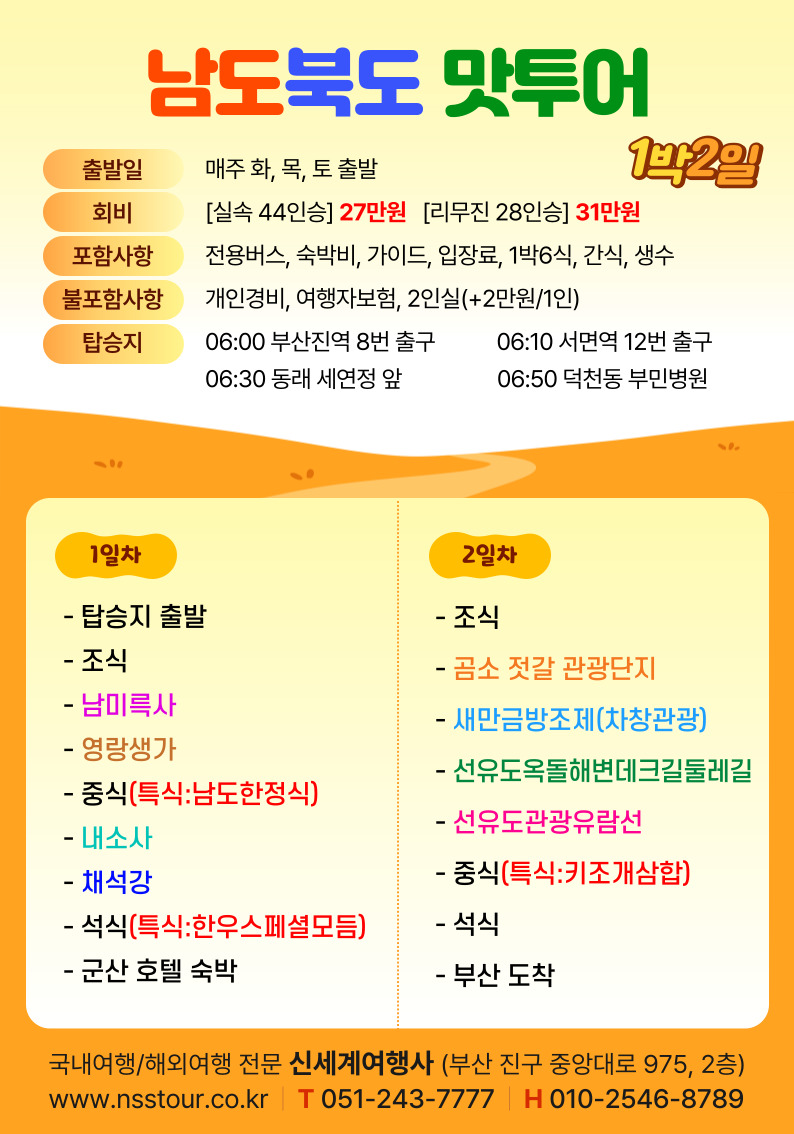 남도북도 맛투어

1박2일

출발일
매주 화, 목, 토 출발

회비
[실속 44인승] 27만원 [리무진 28인승] 31만원

포함사항
전용버스, 숙박비, 가이드, 입장료, 1박6식, 간식, 생수

불포함사항
개인경비, 여행자보험, 2인실(+2만원/1인)

탑승지
06:00 부산진역 8번 출구 06:10 서면역 12번 출구
06:30 동래 세연정 앞 06:50 덕천동 부민병원

1일차

- 탑승지 출발
- 조식
- 남미륵사
- 영랑생가
- 중식(특식:남도한정식)
- 내소사
- 채석강
- 석식(특식:한우스페셜모듬)
- 군산 호텔 숙박

2일차

- 조식
- 곰소 젓갈 관광단지
- 새만금방조제(차창관광)
- 선유도옥돌해변데크길둘레길
- 선유도관광유람선
- 중식(특식:키조개삼합)
- 석식
- 부산 도착

국내여행/해외여행 전문 신세계여행사 (부산 진구 중앙대로 975, 2층)
www.nsstour.co.kr T 051-243-7777 H 010-2546-8789